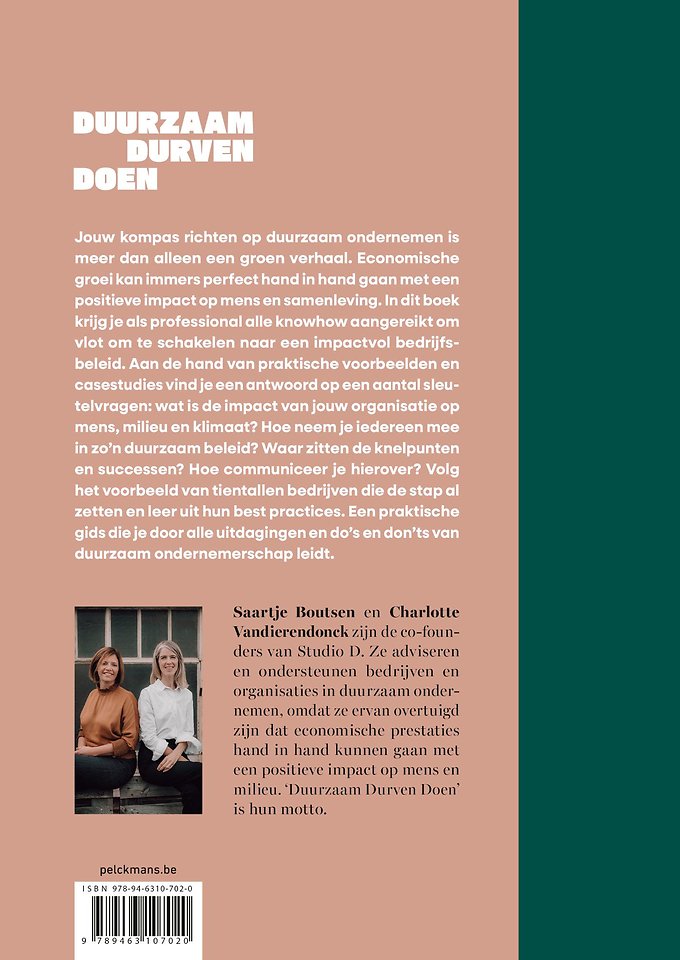 DUURZAAM
DURVEN
DOEN

Jouw kompas richten op duurzaam ondernemen is meer dan alleen een groen verhaal. Economische groei kan immers perfect hand in hand gaan met een positieve impact op mens en samenleving. In dit boek krijg je als professional alle knowhow aangereikt om vlot om te schakelen naar een impactvol bedrijfsbeleid. Aan de hand van praktische voorbeelden en casestudies vind je een antwoord op een aantal sleutelvragen: wat is de impact van jouw organisatie op mens, milieu en klimaat? Hoe neem je iedereen mee in zo'n duurzaam beleid? Waar zitten de knelpunten en successen? Hoe communiceer je hierover? Volg het voorbeeld van tientallen bedrijven die de stap al zetten en leer uit hun best practices. Een praktische gids die je door alle uitdagingen en do's en don'ts van duurzaam ondernemerschap leidt.

Saartje Boutsen en Charlotte Vandierendonck zijn de co-founders van Studio D. Ze adviseren en ondersteunen bedrijven en organisaties in duurzaam ondernemen, omdat ze ervan overtuigd zijn dat economische prestaties hand in hand kunnen gaan met een positieve impact op mens en milieu. 'Duurzaam Durven Doen' is hun motto.

pelckmans.be

ISBN 978-94-6310-702-0
9 789463 107020